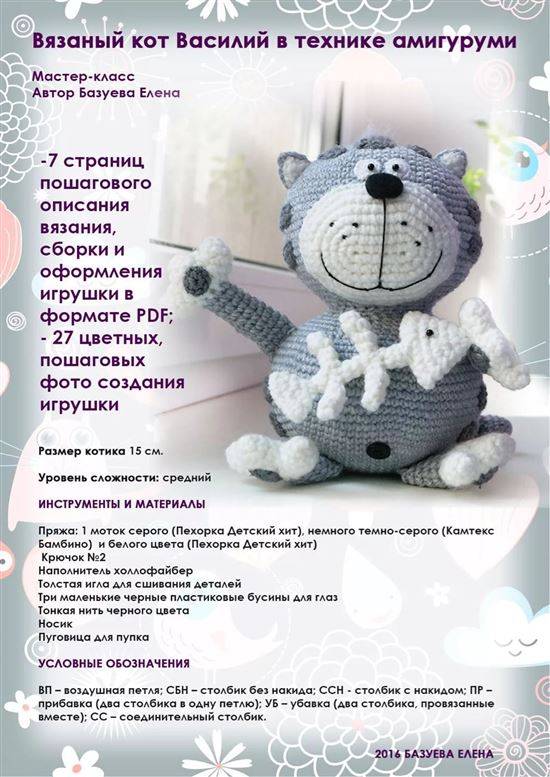 Вязаный кот Василий в технике амигуруми

Мастер-класс
Автор Базуева Елена

-7 страниц пошагового описания вязания, сборки и оформления игрушки в формате PDF;
- 27 цветных, пошаговых фото создания игрушки

Размер котика 15 см.

Уровень сложности: средний

ИНСТРУМЕНТЫ И МАТЕРИАЛЫ

Пряжа: 1 моток серого (Пехорка Детский хит), немного темно-серого (Камтекс Бамбино) и белого цвета (Пехорка Детский хит)
Крючок №2
Наполнитель холлофайбер
Толстая игла для сшивания деталей
Три маленькие черные пластиковые бусины для глаз
Тонкая нить черного цвета
Носик
Пуговица для пупка

УСЛОВНЫЕ ОБОЗНАЧЕНИЯ

ВП – воздушная петля; СБН – столбик без накида; ССН - столбик с накидом; ПР – прибавка (два столбика в одну петлю); УБ – убавка (два столбика, провязанные вместе); СС – соединительный столбик.

2016 БАЗУЕВА ЕЛЕНА